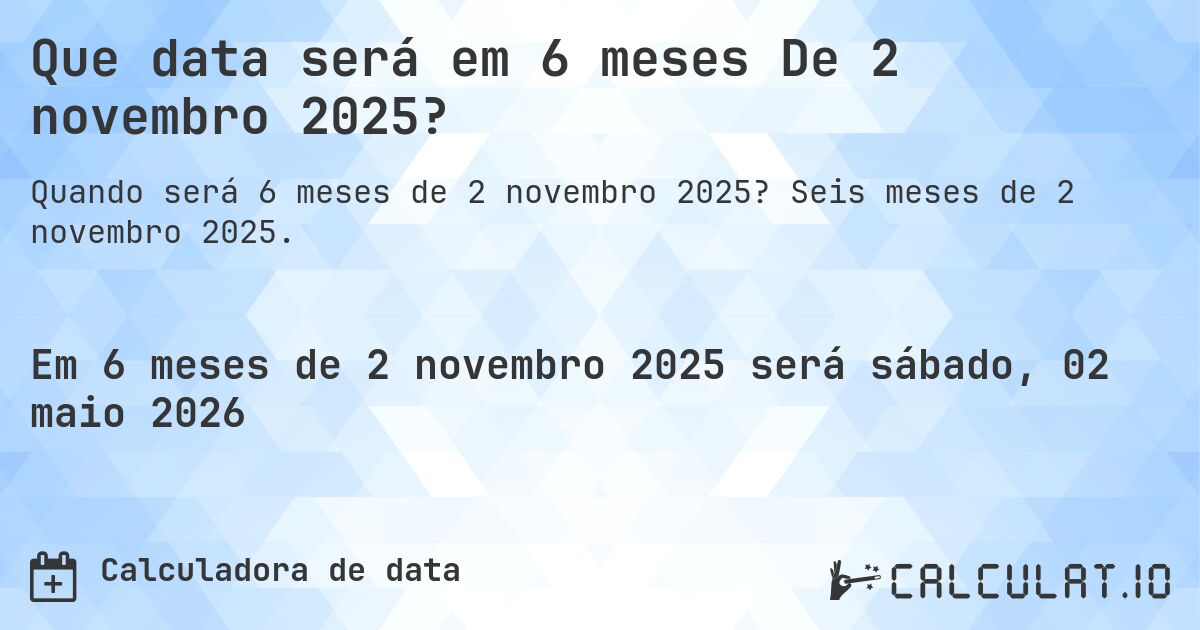 Que data será em 6 meses De 2 novembro 2025?

Quando será 6 meses de 2 novembro 2025? Seis meses de 2 novembro 2025.

Em 6 meses de 2 novembro 2025 será sábado, 02 maio 2026

Calculadora de data

CALCULAT.IO